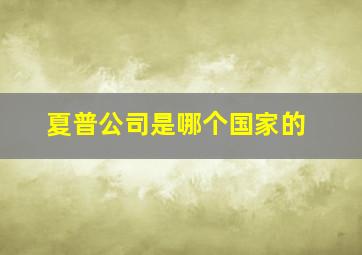 夏普公司是哪个国家的